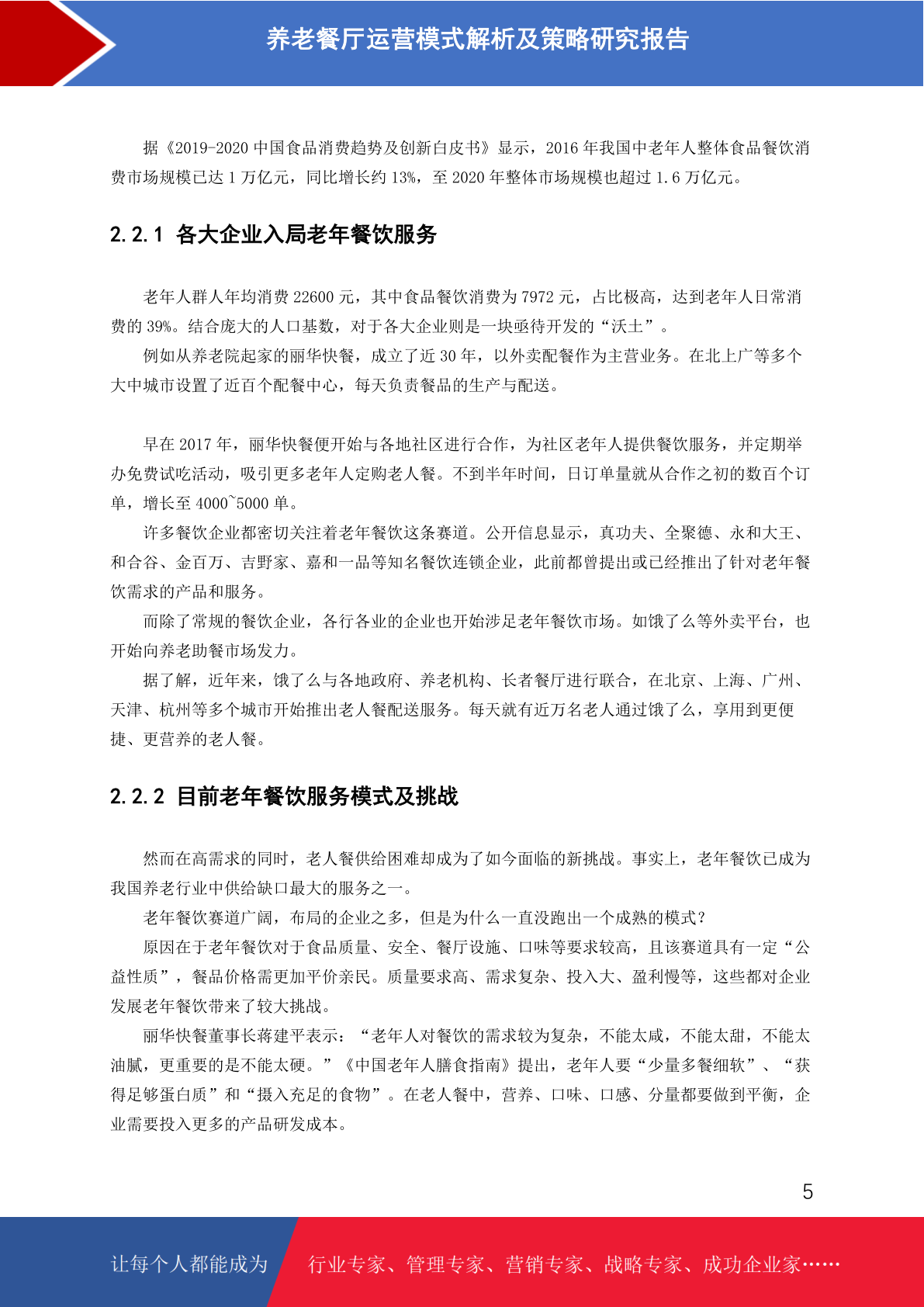 养老餐厅运营模式解析及策略研究报告

据《2019-2020 中国食品消费趋势及创新白皮书》显示，2016 年我国中老年人整体食品餐饮消费市场规模已达 1 万亿元，同比增长约 13%，至 2020 年整体市场规模也超过 1.6 万亿元。

2.2.1 各大企业入局老年餐饮服务

老年人群人年均消费 22600 元，其中食品餐饮消费为 7972 元，占比极高，达到老年人日常消费的 39%。结合庞大的人口基数，对于各大企业则是一块亟待开发的“沃土”。

例如从养老院起家的丽华快餐，成立了近 30 年，以外卖配餐作为主营业务。在北上广等多个大中城市设置了近百个配餐中心，每天负责餐品的生产与配送。

早在 2017 年，丽华快餐便开始与各地社区进行合作，为社区老年人提供餐饮服务，并定期举办免费试吃活动，吸引更多老年人定购老人餐。不到半年时间，日订单量就从合作之初的数百个订单，增长至 4000~5000 单。

许多餐饮企业都密切关注着老年餐饮这条赛道。公开信息显示，真功夫、全聚德、永和大王、和合谷、金百万、吉野家、嘉和一品等知名餐饮连锁企业，此前都曾提出或已经推出了针对老年餐饮需求的产品和服务。

而除了常规的餐饮企业，各行各业的企业也开始涉足老年餐饮市场。如饿了么等外卖平台，也开始向养老助餐市场发力。

据了解，近年来，饿了么与各地政府、养老机构、长者餐厅进行联合，在北京、上海、广州、天津、杭州等多个城市开始推出老人餐配送服务。每天就有近万名老人通过饿了么，享用到更便捷、更营养的老人餐。

2.2.2 目前老年餐饮服务模式及挑战

然而在高需求的同时，老人餐供给困难却成为了如今面临的新挑战。事实上，老年餐饮已成为我国养老行业中供给缺口最大的服务之一。

老年餐饮赛道广阔，布局的企业之多，但是为什么一直没跑出一个成熟的模式？

原因在于老年餐饮对于食品质量、安全、餐厅设施、口味等要求较高，且该赛道具有一定“公益性质”，餐品价格需更加平价亲民。质量要求高、需求复杂、投入大、盈利慢等，这些都对企业发展老年餐饮带来了较大挑战。

丽华快餐董事长蒋建平表示：“老年人对餐饮的需求较为复杂，不能太咸，不能太甜，不能太油腻，更重要的是不能太硬。”《中国老年人膳食指南》提出，老年人要“少量多餐细软”、“获得足够蛋白质”和“摄入充足的食物”。在老人餐中，营养、口味、口感、分量都要做到平衡，企业需要投入更多的产品研发成本。

5

让每个人都能成为 行业专家、管理专家、营销专家、战略专家、成功企业家……